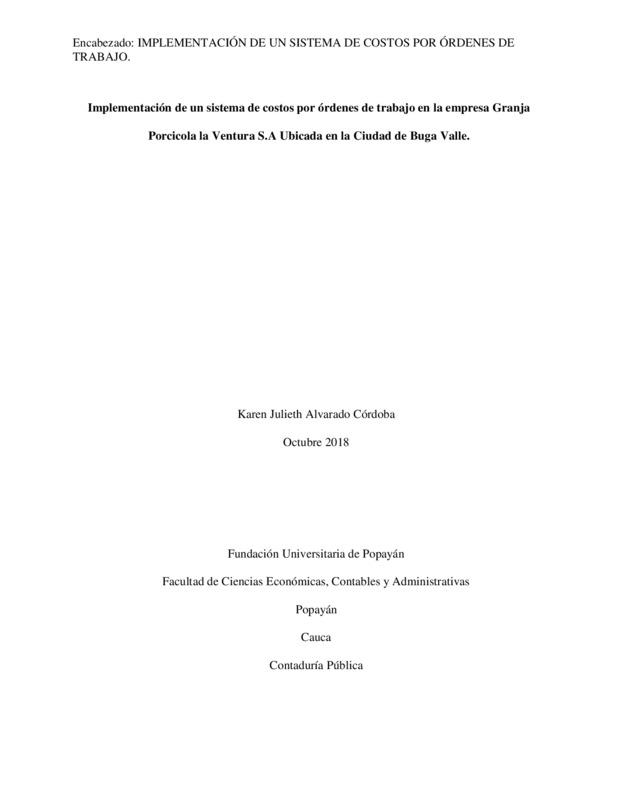 Encabezado: IMPLEMENTACIÓN DE UN SISTEMA DE COSTOS POR ÓRDENES DE TRABAJO.

Implementación de un sistema de costos por órdenes de trabajo en la empresa Granja Porcicola la Ventura S.A Ubicada en la Ciudad de Buga Valle.

Karen Julieth Alvarado Córdoba

Octubre 2018

Fundación Universitaria de Popayán

Facultad de Ciencias Económicas, Contables y Administrativas

Popayán

Cauca

Contaduría Pública